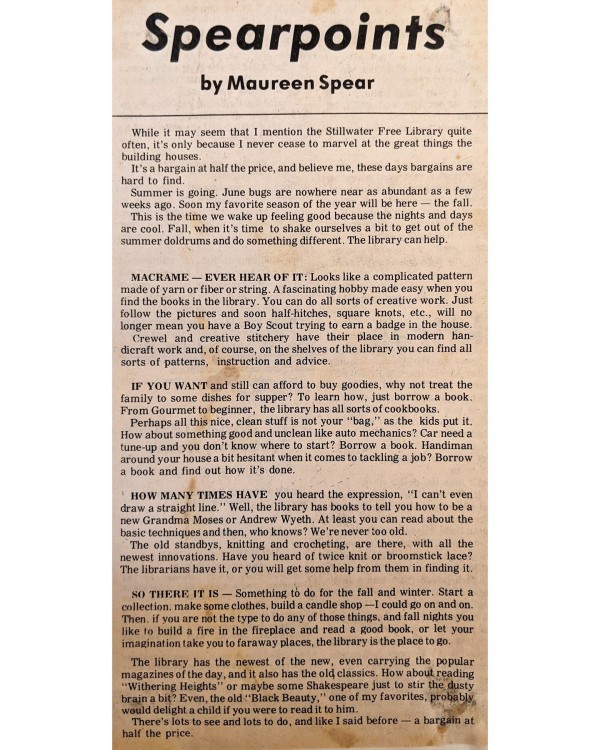 Spearpoints

by Maureen Spear

While it may seem that I mention the Stillwater Free Library quite often, it's only because I never cease to marvel at the great things the building houses.

It's a bargain at half the price, and believe me, these days bargains are hard to find.

Summer is going. June bugs are nowhere near as abundant as a few weeks ago. Soon my favorite season of the year will be here — the fall.

This is the time we wake up feeling good because the nights and days are cool. Fall, when it's time to shake ourselves a bit to get out of the summer doldrums and do something different. The library can help.

MACRAME — EVER HEAR OF IT: Looks like a complicated pattern made of yarn or fiber or string. A fascinating hobby made easy when you find the books in the library. You can do all sorts of creative work. Just follow the pictures and soon half-hitches, square knots, etc., will no longer mean you have a Boy Scout trying to earn a badge in the house.

Crewel and creative stitchery have their place in modern handicraft work and, of course, on the shelves of the library you can find all sorts of patterns, instruction and advice.

IF YOU WANT and still can afford to buy goodies, why not treat the family to some dishes for supper? To learn how, just borrow a book. From Gourmet to beginner, the library has all sorts of cookbooks.

Perhaps all this nice, clean stuff is not your "bag," as the kids put it. How about something good and unclean like auto mechanics? Car need a tune-up and you don't know where to start? Borrow a book. Handiman around your house a bit hesitant when it comes to tackling a job? Borrow a book and find out how it's done.

HOW MANY TIMES HAVE you heard the expression, "I can't even draw a straight line." Well, the library has books to tell you how to be a new Grandma Moses or Andrew Wyeth. At least you can read about the basic techniques and then, who knows? We're never too old.

The old standbys, knitting and crocheting, are there, with all the newest innovations. Have you heard of twice knit or broomstick lace? The librarians have it, or you will get some help from them in finding it.

SO THERE IT IS — Something to do for the fall and winter. Start a collection, make some clothes, build a candle shop —I could go on and on. Then, if you are not the type to do any of those things, and fall nights you like to build a fire in the fireplace and read a good book, or let your imagination take you to faraway places, the library is the place to go.

The library has the newest of the new, even carrying the popular magazines of the day, and it also has the old classics. How about reading "Withering Heights" or maybe some Shakespeare just to stir the dusty brain a bit? Even, the old "Black Beauty," one of my favorites, probably would delight a child if you were to read it to him.

There's lots to see and lots to do, and like I said before — a bargain at half the price.